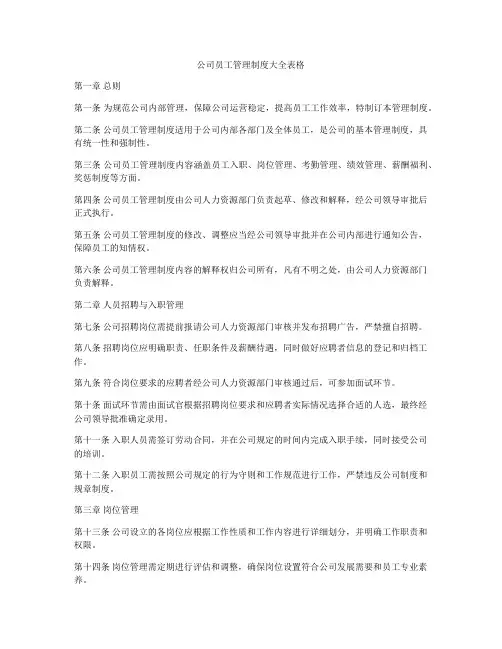 公司员工管理制度大全表格

第一章 总则

第一条 为规范公司内部管理，保障公司运营稳定，提高员工工作效率，特制订本管理制度。

第二条 公司员工管理制度适用于公司内部各部门及全体员工，是公司的基本管理制度，具有统一性和强制性。

第三条 公司员工管理制度内容涵盖员工入职、岗位管理、考勤管理、绩效管理、薪酬福利、奖惩制度等方面。

第四条 公司员工管理制度由公司人力资源部门负责起草、修改和解释，经公司领导审批后正式执行。

第五条 公司员工管理制度的修改、调整应当经公司领导审批并在公司内部进行通知公告，保障员工的知情权。

第六条 公司员工管理制度内容的解释权归公司所有，凡有不明之处，由公司人力资源部门负责解释。

第二章 人员招聘与入职管理

第七条 公司招聘岗位需提前报请公司人力资源部门审核并发布招聘广告，严禁擅自招聘。

第八条 招聘岗位应明确职责、任职条件及薪酬待遇，同时做好应聘者信息的登记和归档工作。

第九条 符合岗位要求的应聘者经公司人力资源部门审核通过后，可参加面试环节。

第十条 面试环节需由面试官根据招聘岗位要求和应聘者实际情况选择合适的人选，最终经公司领导批准确定录用。

第十一条 入职人员需签订劳动合同，并在公司规定的时间内完成入职手续，同时接受公司的培训。

第十二条 入职员工需按照公司规定的行为守则和工作规范进行工作，严禁违反公司制度和规章制度。

第三章 岗位管理

第十三条 公司设立的各岗位应根据工作性质和工作内容进行详细划分，并明确工作职责和权限。

第十四条 岗位管理需定期进行评估和调整，确保岗位设置符合公司发展需要和员工专业素养。